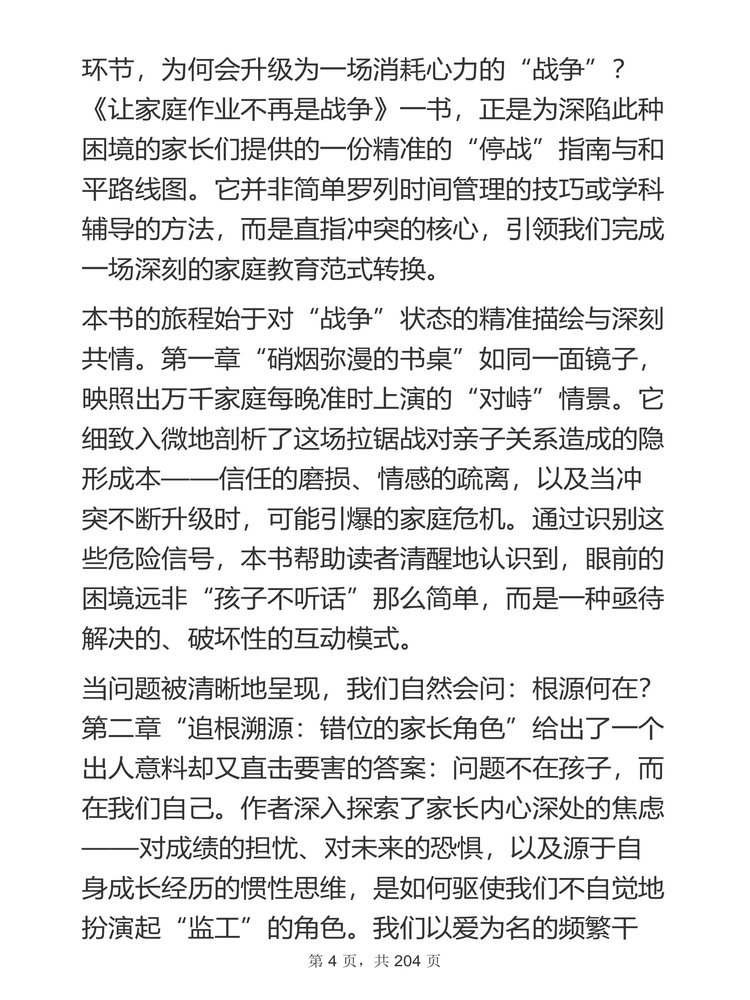 环节，为何会升级为一场消耗心力的“战争”？《让家庭作业不再是战争》一书，正是为深陷此种困境的家长们提供的一份精准的“停战”指南与和平路线图。它并非简单罗列时间管理的技巧或学科辅导的方法，而是直指冲突的核心，引领我们完成一场深刻的家庭教育范式转换。

本书的旅程始于对“战争”状态的精准描绘与深刻共情。第一章“硝烟弥漫的书桌”如同一面镜子，映照出万千家庭每晚准时上演的“对峙”情景。它细致入微地剖析了这场拉锯战对亲子关系造成的隐形成本——信任的磨损、情感的疏离，以及当冲突不断升级时，可能引爆的家庭危机。通过识别这些危险信号，本书帮助读者清醒地认识到，眼前的困境远非“孩子不听话”那么简单，而是一种亟待解决的、破坏性的互动模式。

当问题被清晰地呈现，我们自然会问：根源何在？第二章“追根溯源：错位的家长角色”给出了一个出人意料却又直击要害的答案：问题不在孩子，而在我们自己。作者深入探索了家长内心深处的焦虑——对成绩的担忧、对未来的恐惧，以及源于自身成长经历的惯性思维，是如何驱使我们不自觉地扮演起“监工”的角色。我们以爱为名的频繁干

第 4 页，共 204 页